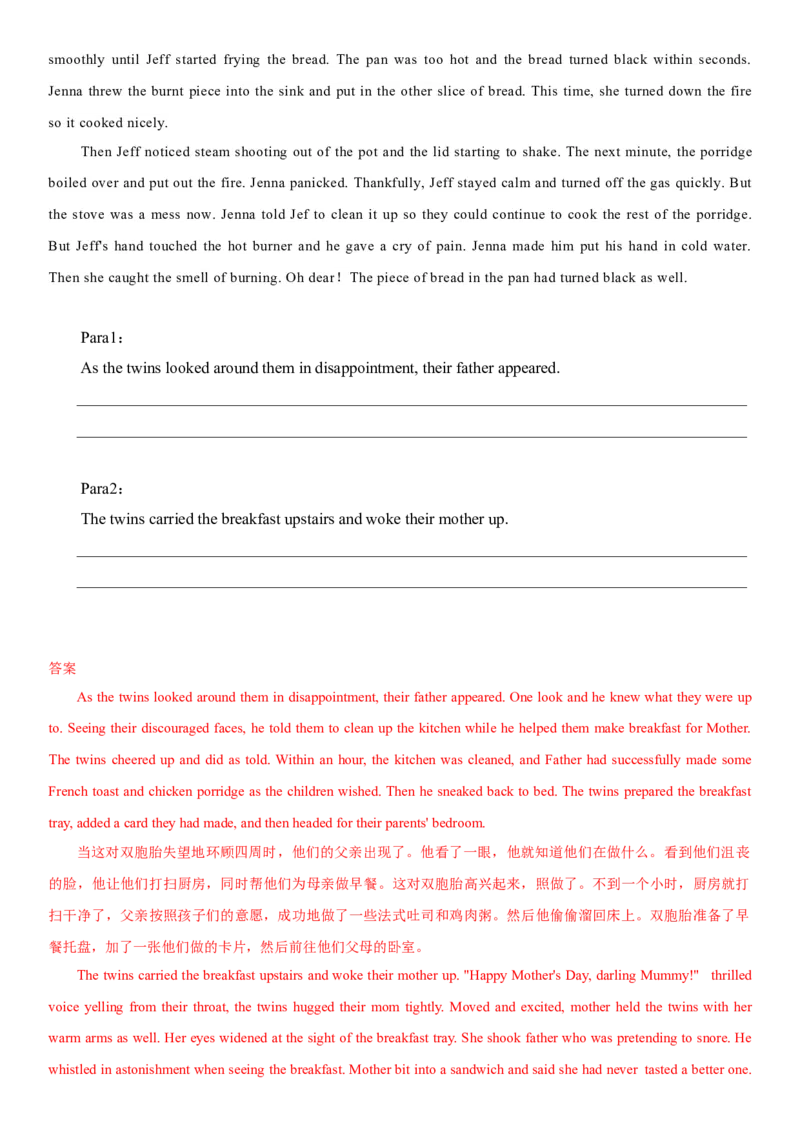 smoothly until Jeff started frying the bread. The pan was too hot and the bread turned black within seconds. Jenna threw the burnt piece into the sink and put in the other slice of bread. This time, she turned down the fire so it cooked nicely.

Then Jeff noticed steam shooting out of the pot and the lid starting to shake. The next minute, the porridge boiled over and put out the fire. Jenna panicked. Thankfully, Jeff stayed calm and turned off the gas quickly. But the stove was a mess now. Jenna told Jef to clean it up so they could continue to cook the rest of the porridge. But Jeff's hand touched the hot burner and he gave a cry of pain. Jenna made him put his hand in cold water. Then she caught the smell of burning. Oh dear! The piece of bread in the pan had turned black as well.

Para1：

As the twins looked around them in disappointment, their father appeared.

____

____

Para2：

The twins carried the breakfast upstairs and woke their mother up.

____

____

答案

As the twins looked around them in disappointment, their father appeared. One look and he knew what they were up to. Seeing their discouraged faces, he told them to clean up the kitchen while he helped them make breakfast for Mother. The twins cheered up and did as told. Within an hour, the kitchen was cleaned, and Father had successfully made some French toast and chicken porridge as the children wished. Then he sneaked back to bed. The twins prepared the breakfast tray, added a card they had made, and then headed for their parents' bedroom.

当这对双胞胎失望地环顾四周时，他们的父亲出现了。他看了一眼，他就知道他们在做什么。看到他们沮丧的脸，他让他们打扫厨房，同时帮他们为母亲做早餐。这对双胞胎高兴起来，照做了。不到一个小时，厨房就打扫干净了，父亲按照孩子们的意愿，成功地做了一些法式吐司和鸡肉粥。然后他偷偷溜回床上。双胞胎准备了早餐托盘，加了一张他们做的卡片，然后前往他们父母的卧室。

The twins carried the breakfast upstairs and woke their mother up. "Happy Mother's Day, darling Mummy!" thrilled voice yelling from their throat, the twins hugged their mom tightly. Moved and excited, mother held the twins with her warm arms as well. Her eyes widened at the sight of the breakfast tray. She shook father who was pretending to snore. He whistled in astonishment when seeing the breakfast. Mother bit into a sandwich and said she had never tasted a better one.